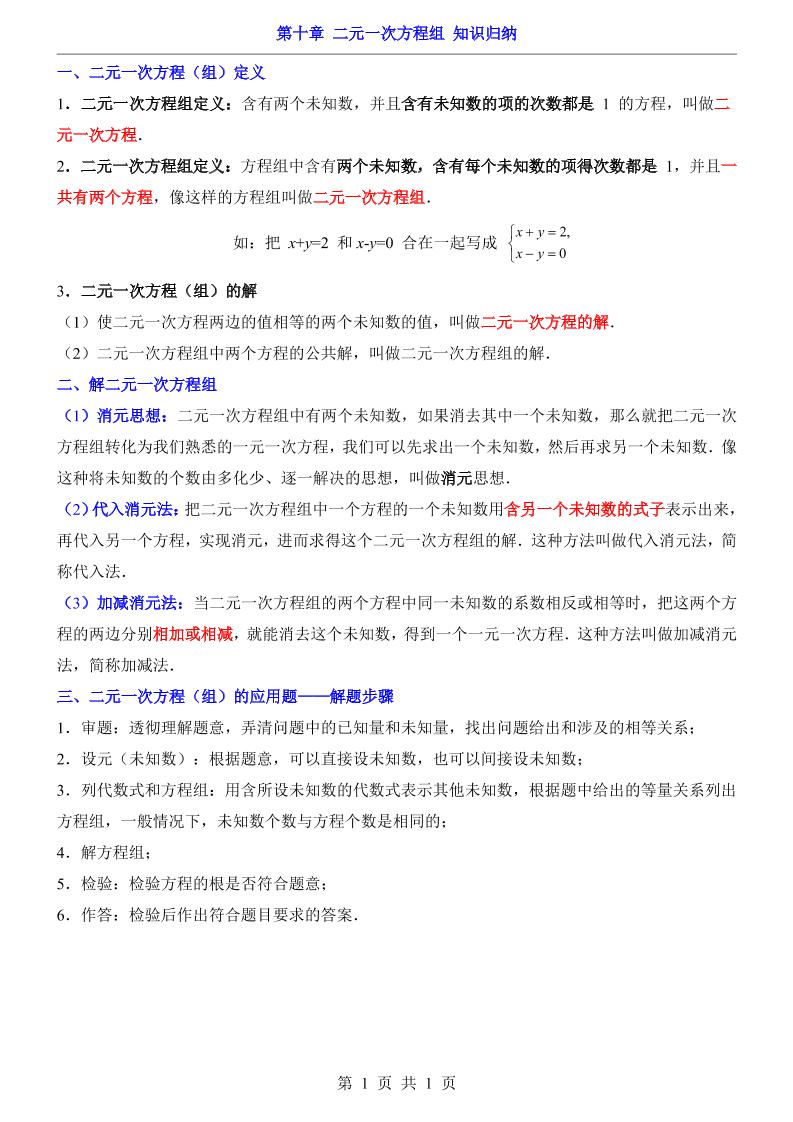 第十章 二元一次方程组 知识归纳

一、二元一次方程（组）定义

1．二元一次方程组定义：含有两个未知数，并且含有未知数的项的次数都是 1 的方程，叫做二元一次方程．

2．二元一次方程组定义：方程组中含有两个未知数，含有每个未知数的项得次数都是 1，并且一共有两个方程，像这样的方程组叫做二元一次方程组．

如：把 $x+y=2$ 和 $x-y=0$ 合在一起写成 $\begin{cases} x+y=2, \\ x-y=0 \end{cases}$

3．二元一次方程（组）的解

（1）使二元一次方程两边的值相等的两个未知数的值，叫做二元一次方程的解．

（2）二元一次方程组中两个方程的公共解，叫做二元一次方程组的解．

二、解二元一次方程组

（1）消元思想：二元一次方程组中有两个未知数，如果消去其中一个未知数，那么就把二元一次方程组转化为我们熟悉的一元一次方程，我们可以先求出一个未知数，然后再求另一个未知数．像这种将未知数的个数由多化少、逐一解决的思想，叫做消元思想．

（2）代入消元法：把二元一次方程组中一个方程的一个未知数用含另一个未知数的式子表示出来，再代入另一个方程，实现消元，进而求得这个二元一次方程组的解．这种方法叫做代入消元法，简称代入法．

（3）加减消元法：当二元一次方程组的两个方程中同一未知数的系数相反或相等时，把这两个方程的两边分别相加或相减，就能消去这个未知数，得到一个一元一次方程．这种方法叫做加减消元法，简称加减法．

三、二元一次方程（组）的应用题——解题步骤

1．审题：透彻理解题意，弄清问题中的已知量和未知量，找出问题给出和涉及的相等关系；

2．设元（未知数）：根据题意，可以直接设未知数，也可以间接设未知数；

3．列代数式和方程组：用含所设未知数的代数式表示其他未知数，根据题中给出的等量关系列出方程组，一般情况下，未知数个数与方程个数是相同的；

4．解方程组；

5．检验：检验方程的根是否符合题意；

6．作答：检验后作出符合题目要求的答案．

第 1 页 共 1 页